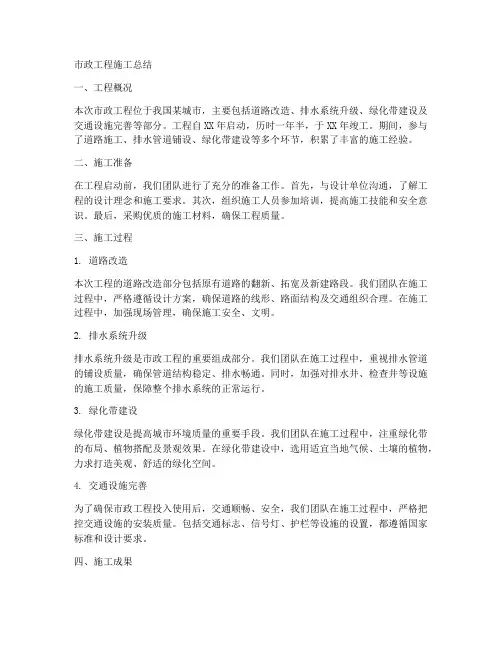 市政工程施工总结

一、工程概况

本次市政工程位于我国某城市，主要包括道路改造、排水系统升级、绿化带建设及交通设施完善等部分。工程自XX年启动，历时一年半，于XX年竣工。期间，参与了道路施工、排水管道铺设、绿化带建设等多个环节，积累了丰富的施工经验。

二、施工准备

在工程启动前，我们团队进行了充分的准备工作。首先，与设计单位沟通，了解工程的设计理念和施工要求。其次，组织施工人员参加培训，提高施工技能和安全意识。最后，采购优质的施工材料，确保工程质量。

三、施工过程

1. 道路改造

本次工程的道路改造部分包括原有道路的翻新、拓宽及新建路段。我们团队在施工过程中，严格遵循设计方案，确保道路的线形、路面结构及交通组织合理。在施工过程中，加强现场管理，确保施工安全、文明。

2. 排水系统升级

排水系统升级是市政工程的重要组成部分。我们团队在施工过程中，重视排水管道的铺设质量，确保管道结构稳定、排水畅通。同时，加强对排水井、检查井等设施的施工质量，保障整个排水系统的正常运行。

3. 绿化带建设

绿化带建设是提高城市环境质量的重要手段。我们团队在施工过程中，注重绿化带的布局、植物搭配及景观效果。在绿化带建设中，选用适宜当地气候、土壤的植物，力求打造美观、舒适的绿化空间。

4. 交通设施完善

为了确保市政工程投入使用后，交通顺畅、安全，我们团队在施工过程中，严格把控交通设施的安装质量。包括交通标志、信号灯、护栏等设施的设置，都遵循国家标准和设计要求。

四、施工成果